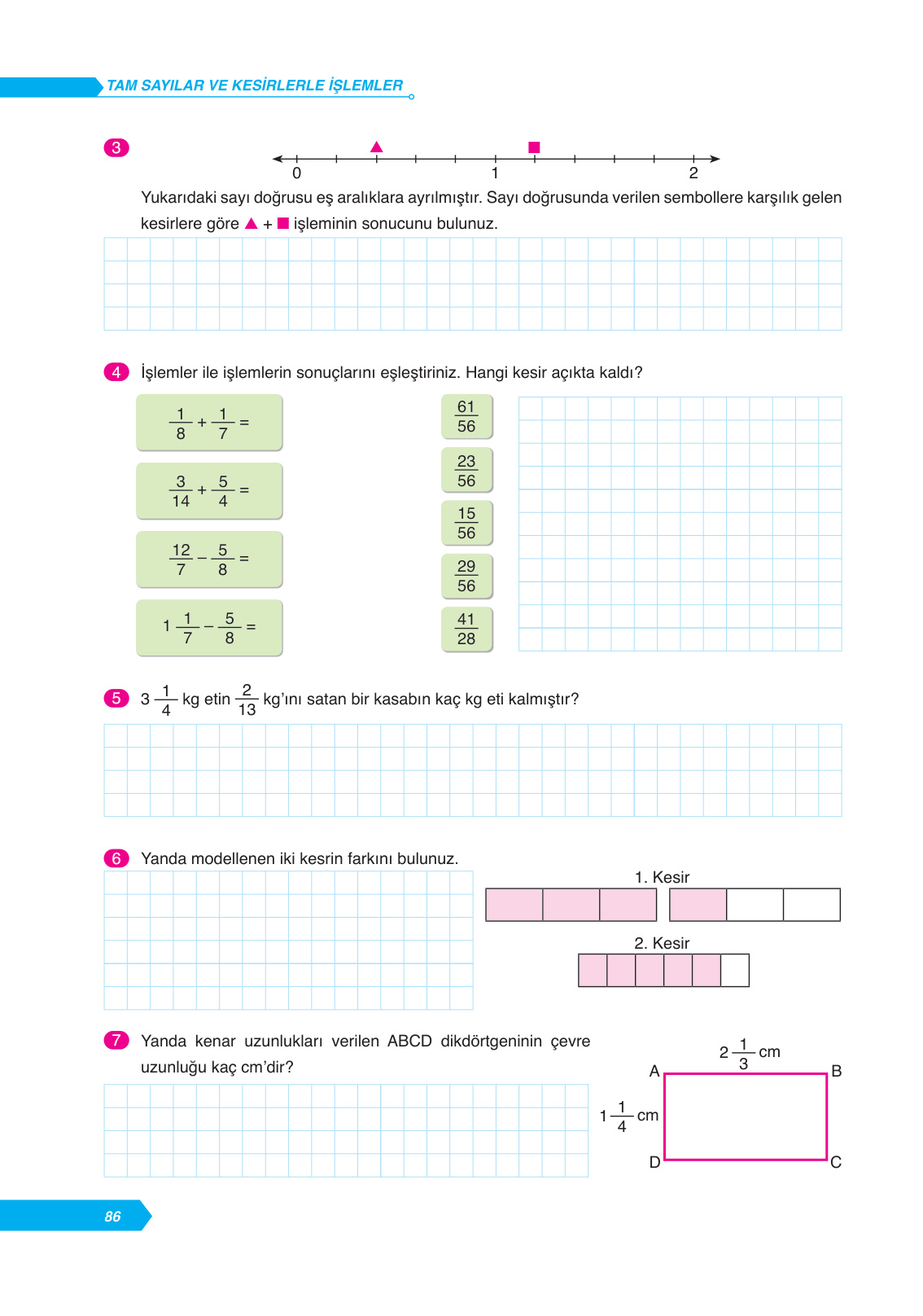 TAM SAYILAR VE KESİRLERLE İŞLEMLER

3

0 1 2

Yukarıdaki sayı doğrusu eş aralıklara ayrılmıştır. Sayı doğrusunda verilen sembollere karşılık gelen kesirlere göre ▲ + ■ işleminin sonucunu bulunuz.

4 İşlemler ile işlemlerin sonuçlarını eşleştiriniz. Hangi kesir açıkta kaldı?

$\frac{1}{8} + \frac{1}{7} =$

$\frac{3}{14} + \frac{5}{4} =$

$\frac{12}{7} - \frac{5}{8} =$

$1\frac{1}{7} - \frac{5}{8} =$

$\frac{61}{56}$

$\frac{23}{56}$

$\frac{15}{56}$

$\frac{29}{56}$

$\frac{41}{28}$

5 $3\frac{1}{4}$ kg etin $\frac{2}{13}$ kg'ını satan bir kasabın kaç kg eti kalmıştır?

6 Yanda modellenen iki kesrin farkını bulunuz.

1. Kesir

2. Kesir

7 Yanda kenar uzunlukları verilen ABCD dikdörtgeninin çevre uzunluğu kaç cm'dir?

$2\frac{1}{3}$ cm

A B

$1\frac{1}{4}$ cm

D C

86